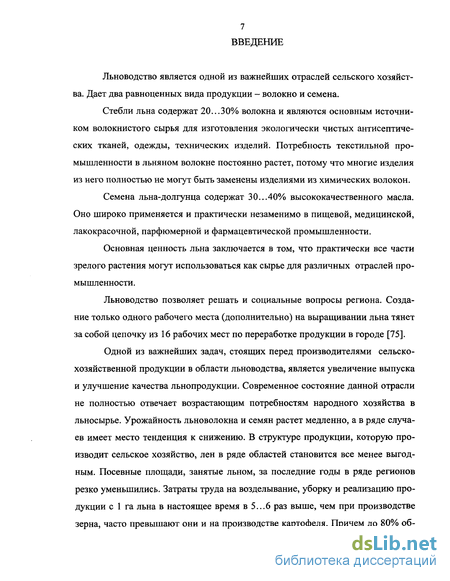 7

ВВЕДЕНИЕ

Льноводство является одной из важнейших отраслей сельского хозяйства. Дает два равноценных вида продукции – волокно и семена.

Стебли льна содержат 20…30% волокна и являются основным источником волокнистого сырья для изготовления экологически чистых антисептических тканей, одежды, технических изделий. Потребность текстильной промышленности в льняном волокне постоянно растет, потому что многие изделия из него полностью не могут быть заменены изделиями из химических волокон.

Семена льна-долгунца содержат 30…40% высококачественного масла. Оно широко применяется и практически незаменимо в пищевой, медицинской, лакокрасочной, парфюмерной и фармацевтической промышленности.

Основная ценность льна заключается в том, что практически все части зрелого растения могут использоваться как сырье для различных отраслей промышленности.

Льноводство позволяет решать и социальные вопросы региона. Создание только одного рабочего места (дополнительно) на выращивании льна тянет за собой цепочку из 16 рабочих мест по переработке продукции в городе [75].

Одной из важнейших задач, стоящих перед производителями сельскохозяйственной продукции в области льноводства, является увеличение выпуска и улучшение качества льнопродукции. Современное состояние данной отрасли не полностью отвечает возрастающим потребностям народного хозяйства в льносырье. Урожайность льноволокна и семян растет медленно, а в ряде случаев имеет место тенденция к снижению. В структуре продукции, которую производит сельское хозяйство, лен в ряде областей становится все менее выгодным. Посевные площади, занятые льном, за последние годы в ряде регионов резко уменьшились. Затраты труда на возделывание, уборку и реализацию продукции с 1 га льна в настоящее время в 5…6 раз выше, чем при производстве зерна, часто превышают они и на производстве картофеля. Причем до 80% об-

dsLib.net
библиотека диссертаций